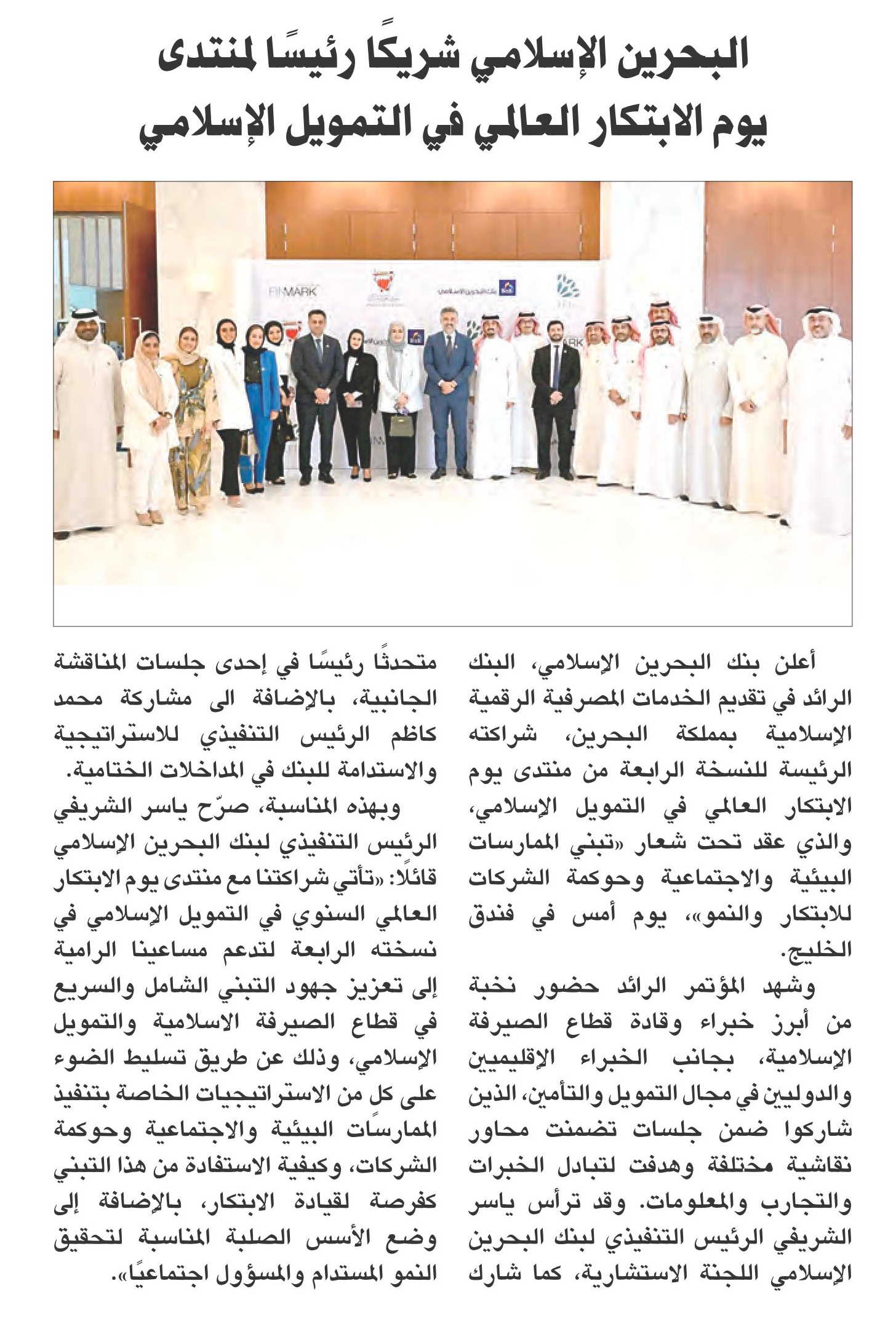 البحرين الإسلامي شريكًا رئيسًا لمنتدى
يوم الابتكار العالمي في التمويل الإسلامي

FINMARK

بنك البحرين الإسلامي

أعلن بنك البحرين الإسلامي، البنك الرائد في تقديم الخدمات المصرفية الرقمية الإسلامية بمملكة البحرين، شراكته الرئيسة للنسخة الرابعة من منتدى يوم الابتكار العالمي في التمويل الإسلامي، والذي عقد تحت شعار «تبني الممارسات البيئية والاجتماعية وحوكمة الشركات للابتكار والنمو»، يوم أمس في فندق الخليج.

وشهد المؤتمر الرائد حضور نخبة من أبرز خبراء وقادة قطاع الصيرفة الإسلامية، بجانب الخبراء الإقليميين والدوليين في مجال التمويل والتأمين، الذين شاركوا ضمن جلسات تضمنت محاور نقاشية مختلفة وهدفت لتبادل الخبرات والتجارب والمعلومات. وقد ترأس ياسر الشريفي الرئيس التنفيذي لبنك البحرين الإسلامي اللجنة الاستشارية، كما شارك متحدثًا رئيسًا في إحدى جلسات المناقشة الجانبية، بالإضافة الى مشاركة محمد كاظم الرئيس التنفيذي للاستراتيجية والاستدامة للبنك في المداخلات الختامية.

وبهذه المناسبة، صرّح ياسر الشريفي الرئيس التنفيذي لبنك البحرين الإسلامي قائلًا: «تأتي شراكتنا مع منتدى يوم الابتكار العالمي السنوي في التمويل الإسلامي في نسخته الرابعة لتدعم مساعينا الرامية إلى تعزيز جهود التبني الشامل والسريع في قطاع الصيرفة الاسلامية والتمويل الإسلامي، وذلك عن طريق تسليط الضوء على كل من الاستراتيجيات الخاصة بتنفيذ الممارسات البيئية والاجتماعية وحوكمة الشركات، وكيفية الاستفادة من هذا التبني كفرصة لقيادة الابتكار، بالإضافة إلى وضع الأسس الصلبة المناسبة لتحقيق النمو المستدام والمسؤول اجتماعيًا».